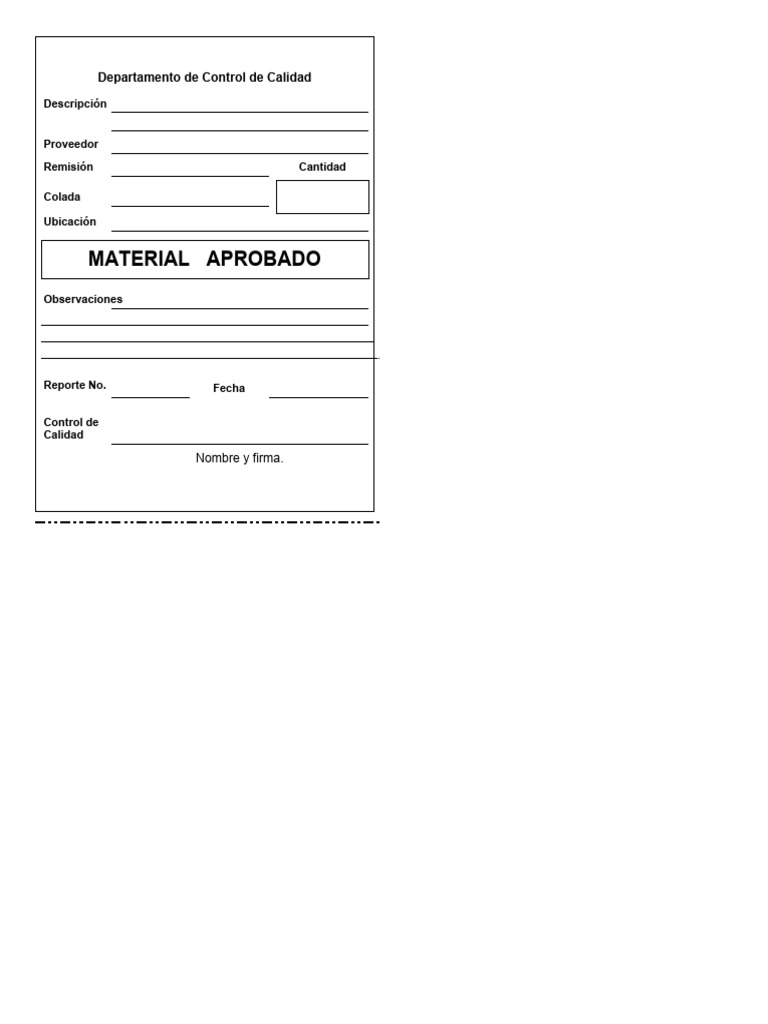 Departamento de Control de Calidad

Descripción

Proveedor

Remisión

Cantidad

Colada

Ubicación

MATERIAL APROBADO

Observaciones

Reporte No.

Fecha

Control de Calidad

Nombre y firma.